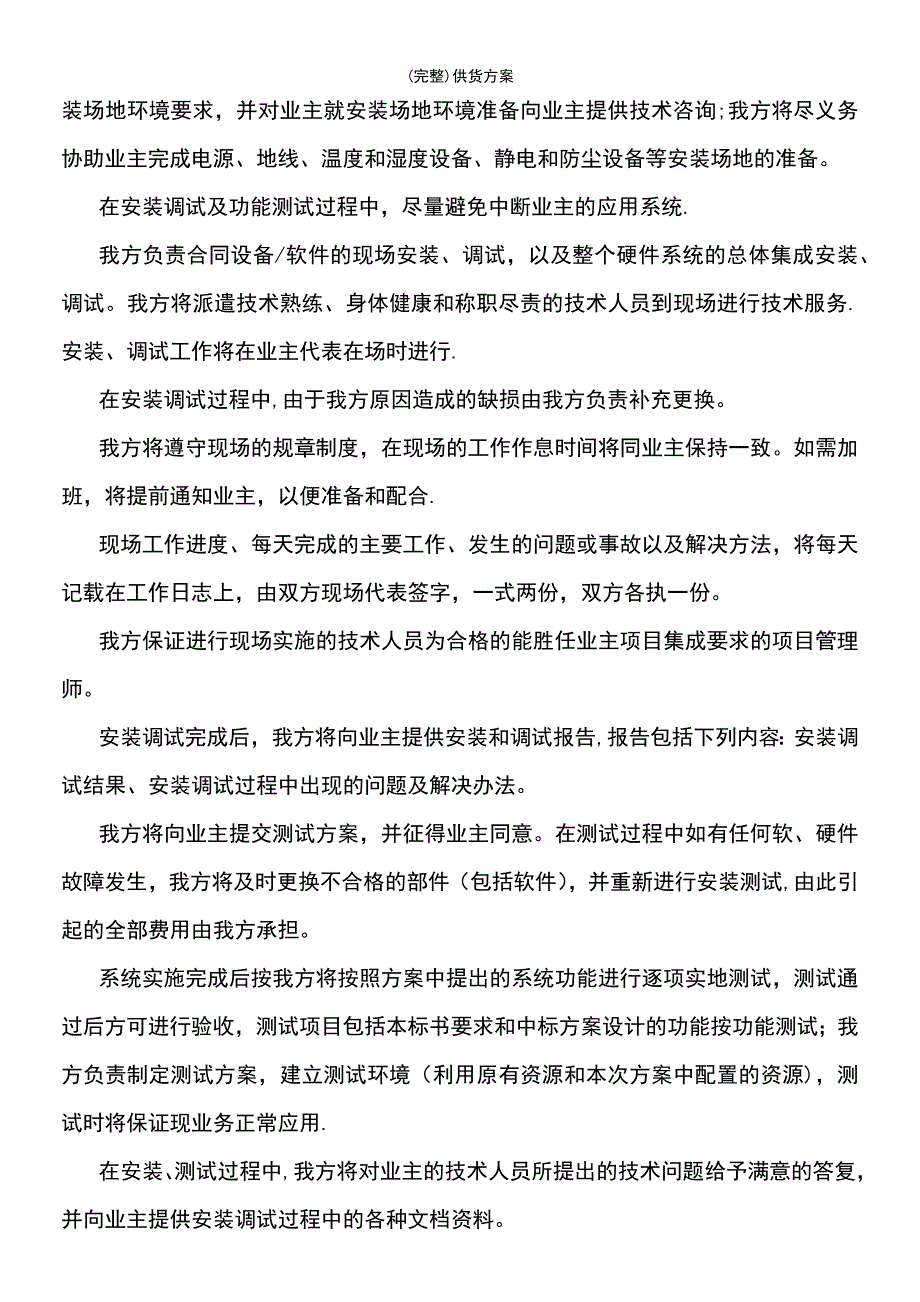 (完整)供货方案

装场地环境要求，并对业主就安装场地环境准备向业主提供技术咨询;我方将尽义务协助业主完成电源、地线、温度和湿度设备、静电和防尘设备等安装场地的准备。

在安装调试及功能测试过程中，尽量避免中断业主的应用系统.

我方负责合同设备/软件的现场安装、调试，以及整个硬件系统的总体集成安装、调试。我方将派遣技术熟练、身体健康和称职尽责的技术人员到现场进行技术服务.安装、调试工作将在业主代表在场时进行.

在安装调试过程中,由于我方原因造成的缺损由我方负责补充更换。

我方将遵守现场的规章制度，在现场的工作作息时间将同业主保持一致。如需加班，将提前通知业主，以便准备和配合.

现场工作进度、每天完成的主要工作、发生的问题或事故以及解决方法，将每天记载在工作日志上，由双方现场代表签字，一式两份，双方各执一份。

我方保证进行现场实施的技术人员为合格的能胜任业主项目集成要求的项目管理师。

安装调试完成后，我方将向业主提供安装和调试报告,报告包括下列内容:安装调试结果、安装调试过程中出现的问题及解决办法。

我方将向业主提交测试方案，并征得业主同意。在测试过程中如有任何软、硬件故障发生，我方将及时更换不合格的部件（包括软件），并重新进行安装测试,由此引起的全部费用由我方承担。

系统实施完成后按我方将按照方案中提出的系统功能进行逐项实地测试，测试通过后方可进行验收，测试项目包括本标书要求和中标方案设计的功能按功能测试；我方负责制定测试方案，建立测试环境（利用原有资源和本次方案中配置的资源），测试时将保证现业务正常应用.

在安装、测试过程中,我方将对业主的技术人员所提出的技术问题给予满意的答复，并向业主提供安装调试过程中的各种文档资料。